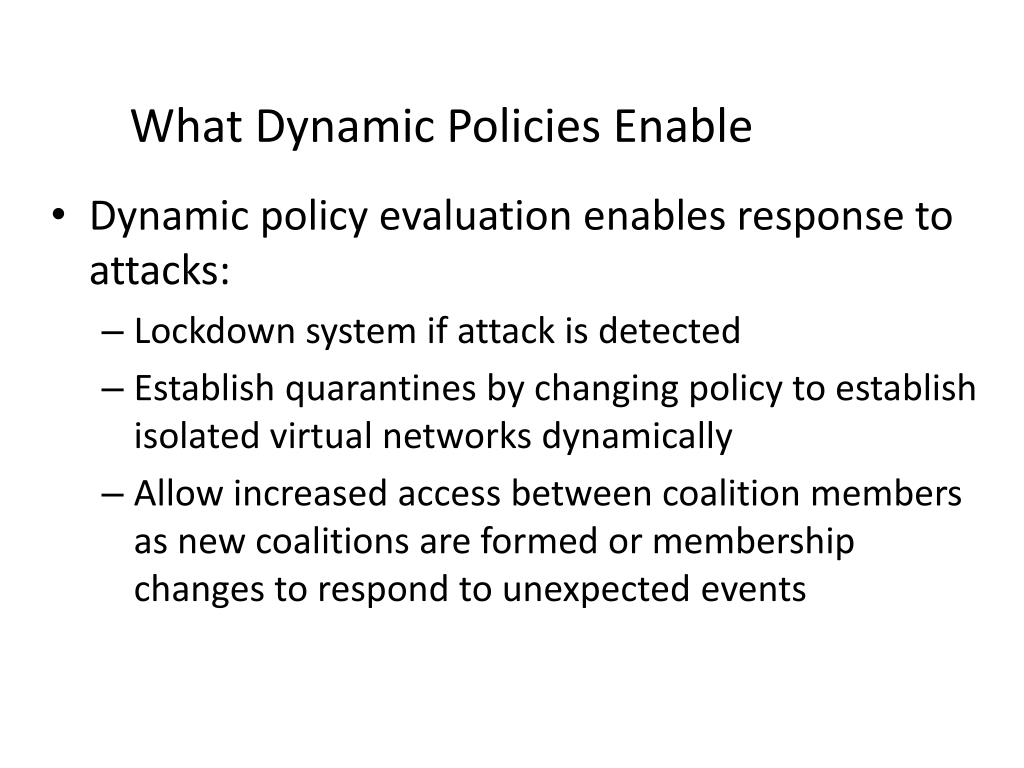 What Dynamic Policies Enable

• Dynamic policy evaluation enables response to attacks:
– Lockdown system if attack is detected
– Establish quarantines by changing policy to establish isolated virtual networks dynamically
– Allow increased access between coalition members as new coalitions are formed or membership changes to respond to unexpected events